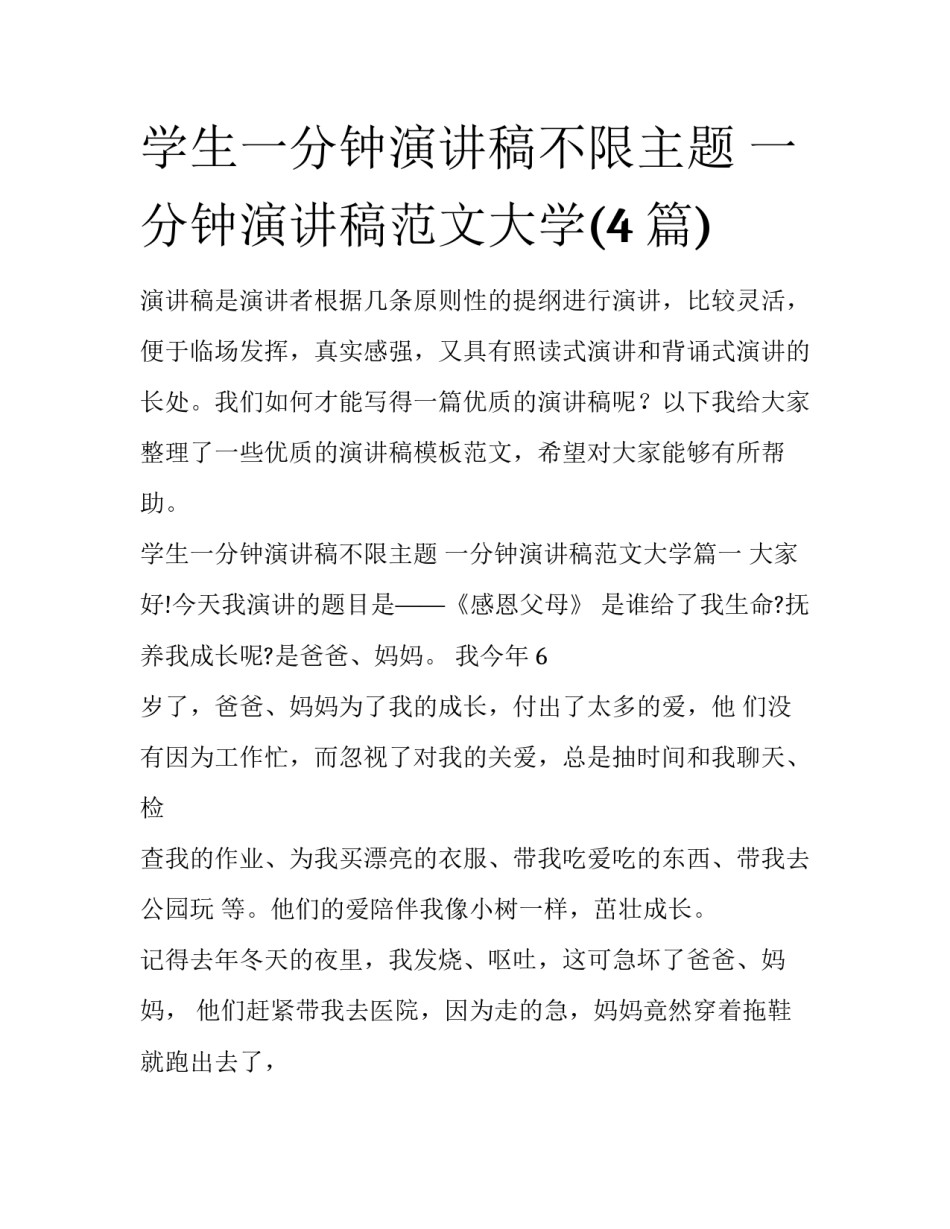 学生一分钟演讲稿不限主题 一分钟演讲稿范文大学(4 篇)

演讲稿是演讲者根据几条原则性的提纲进行演讲，比较灵活，便于临场发挥，真实感强，又具有照读式演讲和背诵式演讲的长处。我们如何才能写得一篇优质的演讲稿呢？以下我给大家整理了一些优质的演讲稿模板范文，希望对大家能够有所帮助。

学生一分钟演讲稿不限主题 一分钟演讲稿范文大学篇一 大家好!今天我演讲的题目是——《感恩父母》 是谁给了我生命?抚养我成长呢?是爸爸、妈妈。 我今年 6

岁了，爸爸、妈妈为了我的成长，付出了太多的爱，他 们没有因为工作忙，而忽视了对我的关爱，总是抽时间和我聊天、检

查我的作业、为我买漂亮的衣服、带我吃爱吃的东西、带我去公园玩 等。他们的爱陪伴我像小树一样，茁壮成长。

记得去年冬天的夜里，我发烧、呕吐，这可急坏了爸爸、妈妈， 他们赶紧带我去医院，因为走的急，妈妈竟然穿着拖鞋就跑出去了，